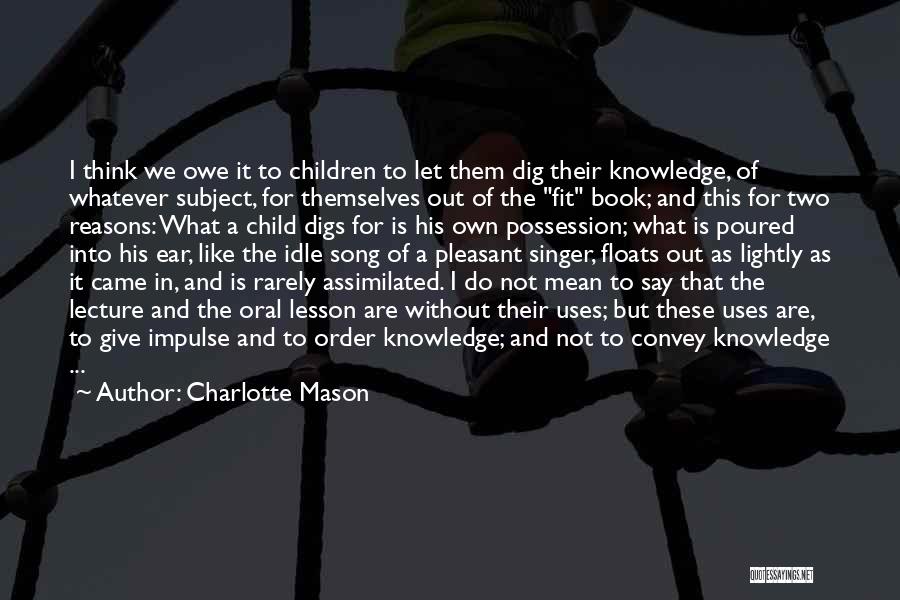 I think we owe it to children to let them dig their knowledge, of whatever subject, for themselves out of the "fit" book; and this for two reasons: What a child digs for is his own possession; what is poured into his ear, like the idle song of a pleasant singer, floats out as lightly as it came in, and is rarely assimilated. I do not mean to say that the lecture and the oral lesson are without their uses; but these uses are, to give impulse and to order knowledge; and not to convey knowledge ...

~ Author: Charlotte Mason

QUOTESSAYINGS.NET